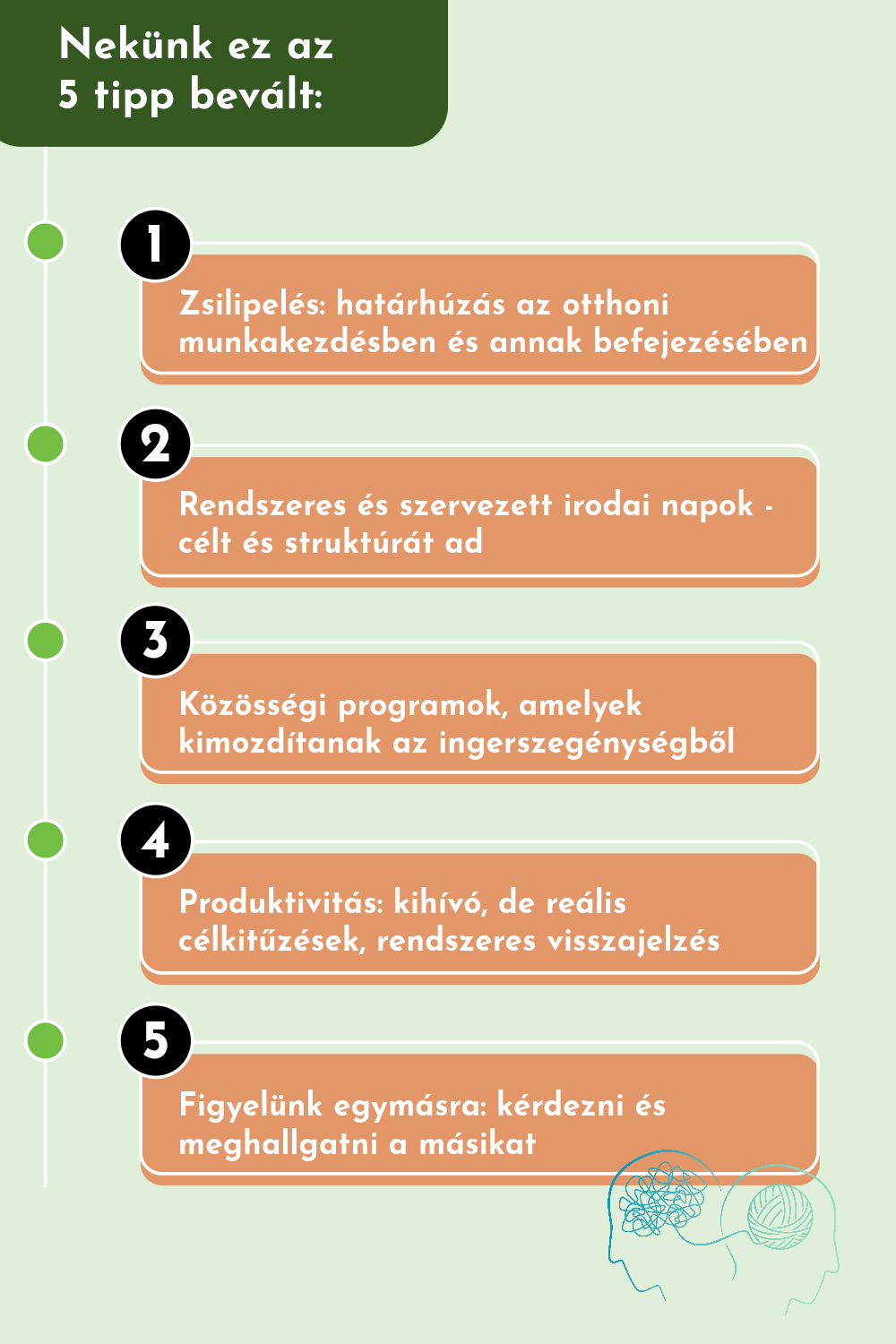 Nekünk ez az 5 tipp bevált:

1

Zsilipelés: határhúzás az otthoni munkakezdésben és annak befejezésében

2

Rendszeres és szervezett irodai napok - célt és struktúrát ad

3

Közösségi programok, amelyek kimozdítanak az ingerszegénységből

4

Produktivitás: kihívó, de reális célkitűzések, rendszeres visszajelzés

5

Figyelünk egymásra: kérdezni és meghallgatni a másikat